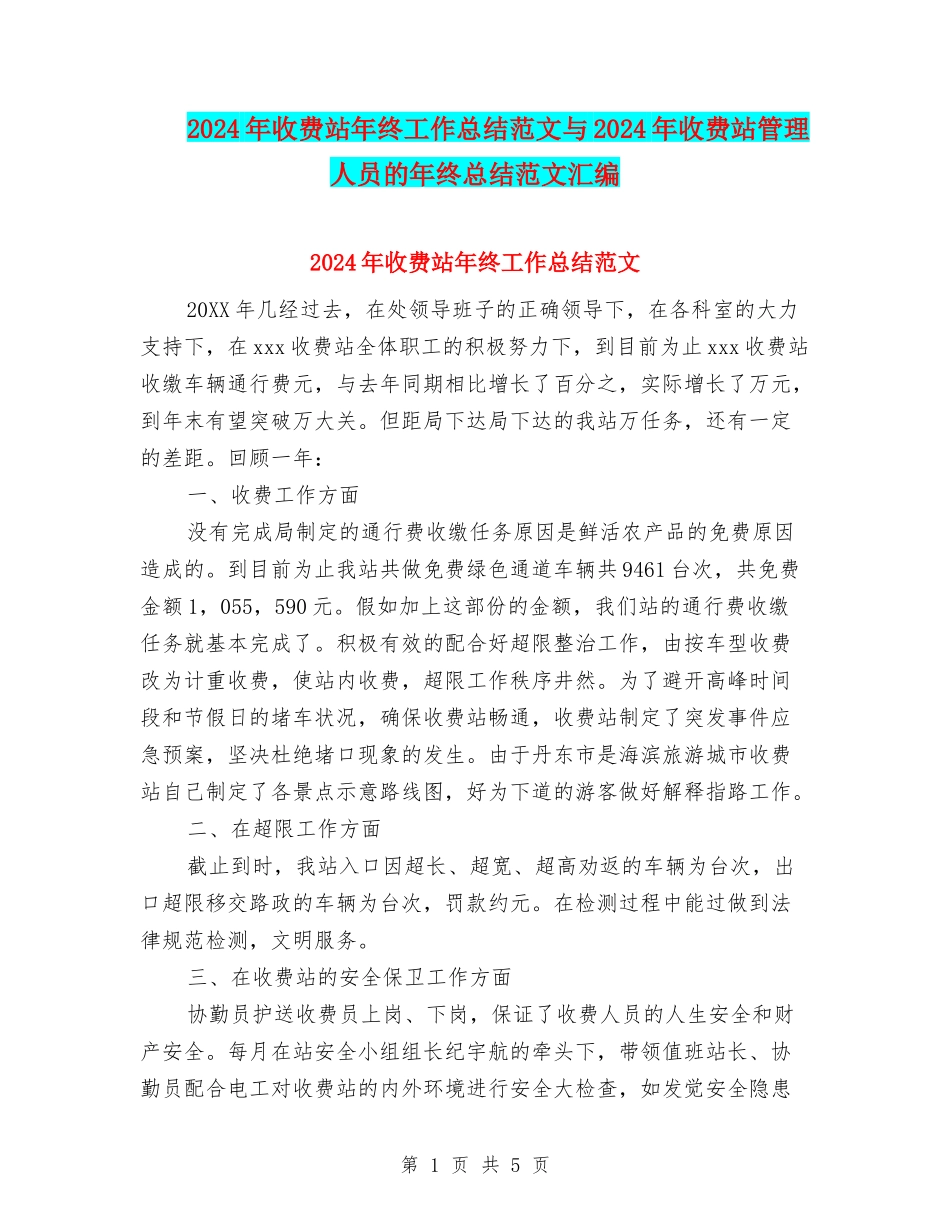 2024年收费站年终工作总结范文与2024年收费站管理人员的年终总结范文汇编

2024年收费站年终工作总结范文

20XX年几经过去，在处领导班子的正确领导下，在各科室的大力支持下，在xxx收费站全体职工的积极努力下，到目前为止xxx收费站收缴车辆通行费元，与去年同期相比增长了百分之，实际增长了万元，到年末有望突破万大关。但距局下达局下达的我站万任务，还有一定的差距。回顾一年：

一、收费工作方面

没有完成局制定的通行费收缴任务原因是鲜活农产品的免费原因造成的。到目前为止我站共做免费绿色通道车辆共9461台次，共免费金额1，055，590元。假如加上这部份的金额，我们站的通行费收缴任务就基本完成了。积极有效的配合好超限整治工作，由按车型收费改为计重收费，使站内收费，超限工作秩序井然。为了避开高峰时间段和节假日的堵车状况，确保收费站畅通，收费站制定了突发事件应急预案，坚决杜绝堵口现象的发生。由于丹东市是海滨旅游城市收费站自己制定了各景点示意路线图，好为下道的游客做好解释指路工作。

二、在超限工作方面

截止到时，我站入口因超长、超宽、超高劝返的车辆为台次，出口超限移交路政的车辆为台次，罚款约元。在检测过程中能过做到法律规范检测，文明服务。

三、在收费站的安全保卫工作方面

协勤员护送收费员上岗、下岗，保证了收费人员的人生安全和财产安全。每月在站安全小组组长纪宇航的牵头下，带领值班站长、协勤员配合电工对收费站的内外环境进行安全大检查，如发觉安全隐患

第 1 页 共 5 页